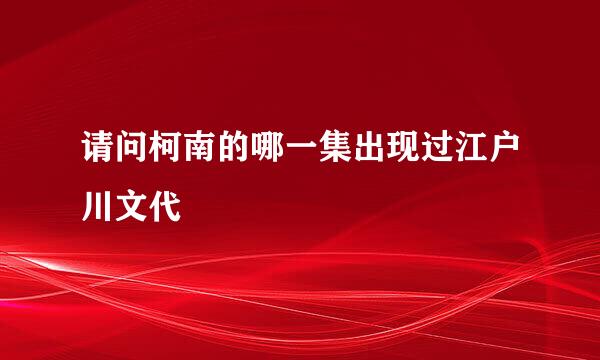 请问柯南的哪一集出现过江户川文代